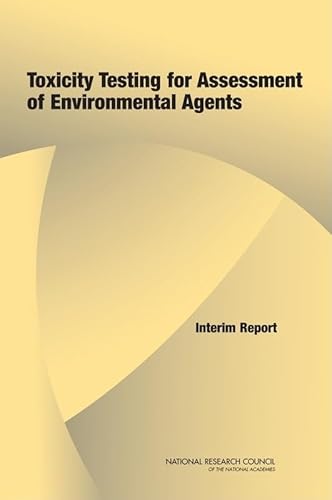 Toxicity Testing for Assessment of Environmental Agents

Interim Report

NATIONAL RESEARCH COUNCIL
OF THE NATIONAL ACADEMIES